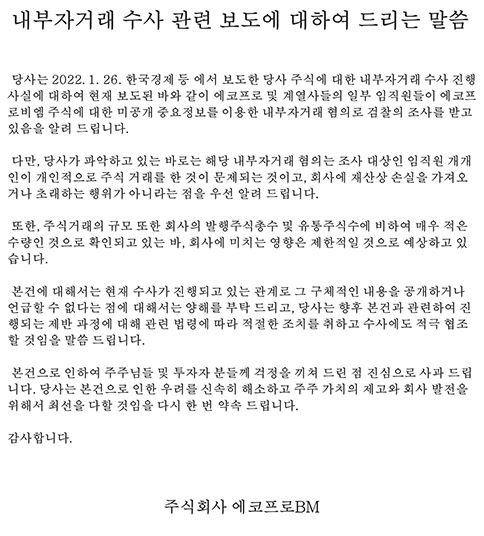 내부자거래 수사 관련 보도에 대하여 드리는 말씀

당사는 2022. 1. 26. 한국경제 등 에서 보도한 당사 주식에 대한 내부자거래 수사 진행 사실에 대하여 현재 보도된 바와 같이 에코프로 및 계열사들의 일부 임직원들이 에코프로비엠 주식에 대한 미공개 중요정보를 이용한 내부자거래 혐의로 검찰의 조사를 받고 있음을 알려 드립니다.

다만, 당사가 파악하고 있는 바로는 해당 내부자거래 혐의는 조사 대상인 임직원 개개인이 개인적으로 주식 거래를 한 것이 문제되는 것이고, 회사에 재산상 손실을 가져오거나 초래하는 행위가 아니라는 점을 우선 알려 드립니다.

또한, 주식거래의 규모 또한 회사의 발행주식총수 및 유통주식수에 비하여 매우 적은 수량인 것으로 확인되고 있는 바, 회사에 미치는 영향은 제한적일 것으로 예상하고 있습니다.

본건에 대해서는 현재 수사가 진행되고 있는 관계로 그 구체적인 내용을 공개하거나 언급할 수 없다는 점에 대해서는 양해를 부탁 드리고, 당사는 향후 본건과 관련하여 진행되는 제반 과정에 대해 관련 법령에 따라 적절한 조치를 취하고 수사에도 적극 협조할 것임을 말씀 드립니다.

본건으로 인하여 주주님들 및 투자자 분들께 걱정을 끼쳐 드린 점 진심으로 사과 드립니다. 당사는 본건으로 인한 우려를 신속히 해소하고 주주 가치의 제고와 회사 발전을 위해서 최선을 다할 것임을 다시 한 번 약속 드립니다.

감사합니다.

주식회사 에코프로BM